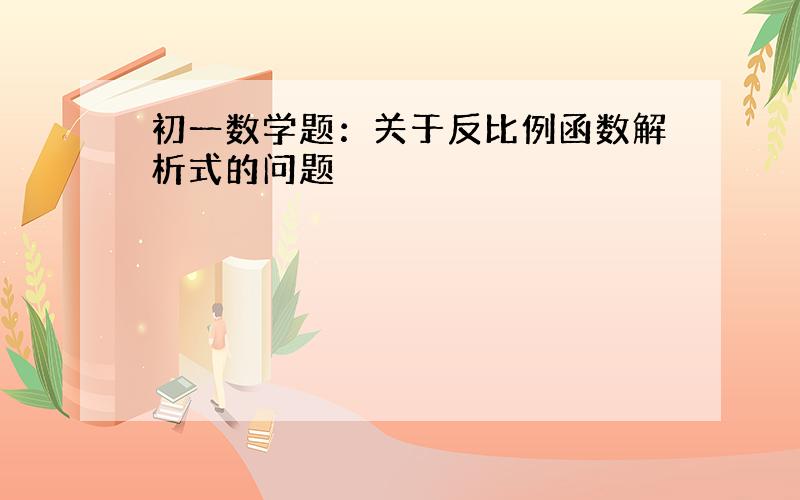 初一数学题：关于反比例函数解析式的问题